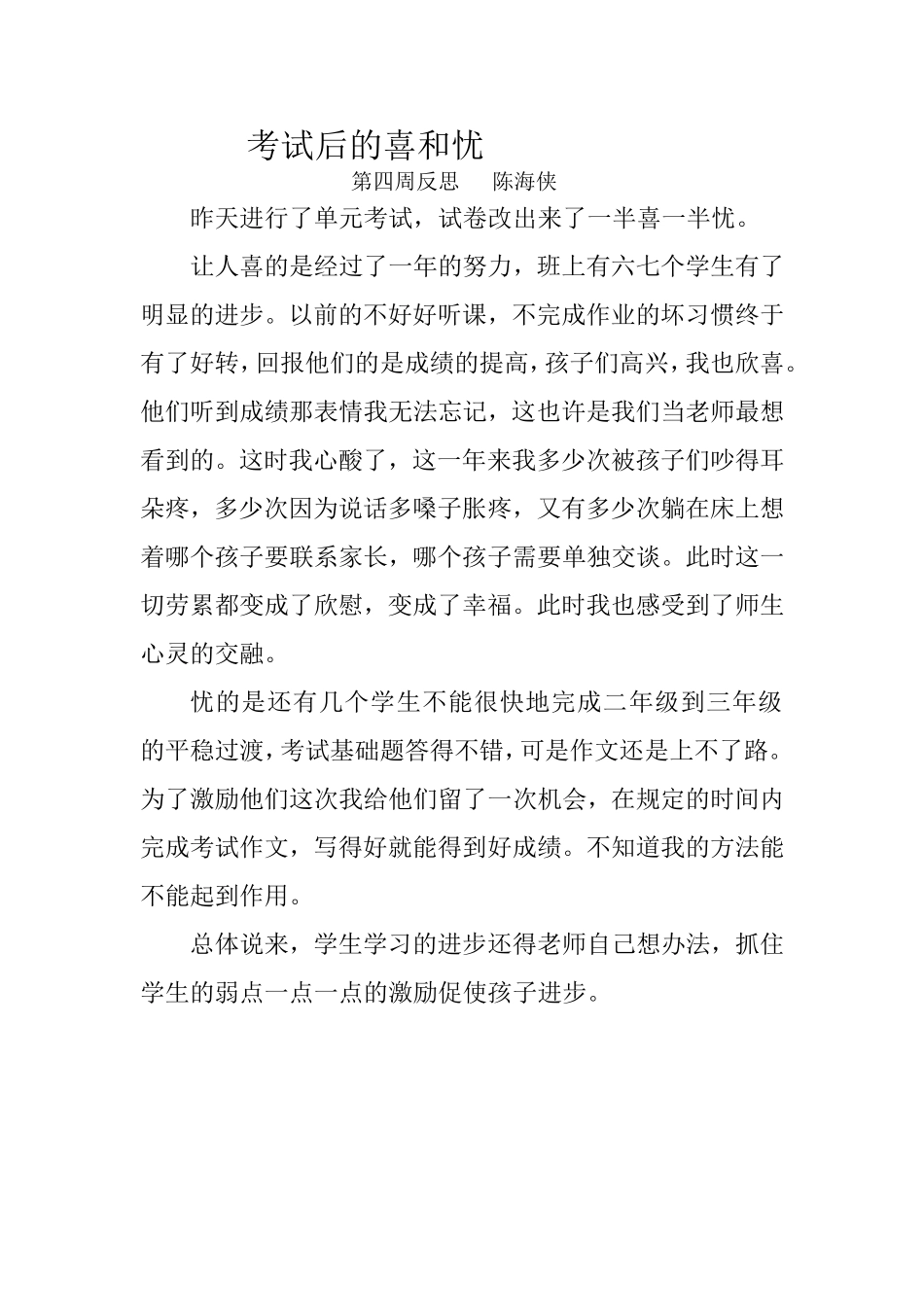 考试后的喜和忧

第四周反思　陈海侠

昨天进行了单元考试，试卷改出来了一半喜一半忧。

让人喜的是经过了一年的努力，班上有六七个学生有了明显的进步。以前的不好好听课，不完成作业的坏习惯终于有了好转，回报他们的是成绩的提高，孩子们高兴，我也欣喜。他们听到成绩那表情我无法忘记，这也许是我们当老师最想看到的。这时我心酸了，这一年来我多少次被孩子们吵得耳朵疼，多少次因为说话多嗓子胀疼，又有多少次躺在床上想着哪个孩子要联系家长，哪个孩子需要单独交谈。此时这一切劳累都变成了欣慰，变成了幸福。此时我也感受到了师生心灵的交融。

忧的是还有几个学生不能很快地完成二年级到三年级的平稳过渡，考试基础题答得不错，可是作文还是上不了路。为了激励他们这次我给他们留了一次机会，在规定的时间内完成考试作文，写得好就能得到好成绩。不知道我的方法能不能起到作用。

总体说来，学生学习的进步还得老师自己想办法，抓住学生的弱点一点一点的激励促使孩子进步。